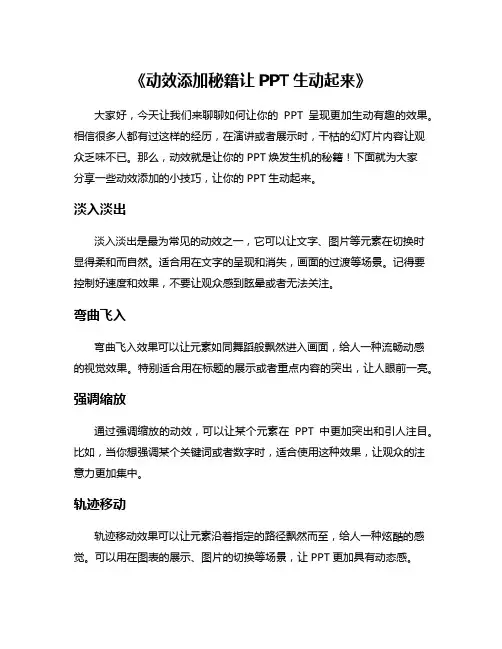 《动效添加秘籍让 PPT 生动起来》

大家好，今天让我们来聊聊如何让你的 PPT 呈现更加生动有趣的效果。相信很多人都有过这样的经历，在演讲或者展示时，干枯的幻灯片内容让观众乏味不已。那么，动效就是让你的 PPT 焕发生机的秘籍！下面就为大家分享一些动效添加的小技巧，让你的 PPT 生动起来。

淡入淡出

淡入淡出是最为常见的动效之一，它可以让文字、图片等元素在切换时显得柔和而自然。适合用在文字的呈现和消失，画面的过渡等场景。记得要控制好速度和效果，不要让观众感到眩晕或者无法关注。

弯曲飞入

弯曲飞入效果可以让元素如同舞蹈般飘然进入画面，给人一种流畅动感的视觉效果。特别适合用在标题的展示或者重点内容的突出，让人眼前一亮。

强调缩放

通过强调缩放的动效，可以让某个元素在 PPT 中更加突出和引人注目。比如，当你想强调某个关键词或者数字时，适合使用这种效果，让观众的注意力更加集中。

轨迹移动

轨迹移动效果可以让元素沿着指定的路径飘然而至，给人一种炫酷的感觉。可以用在图表的展示、图片的切换等场景，让 PPT 更加具有动态感。